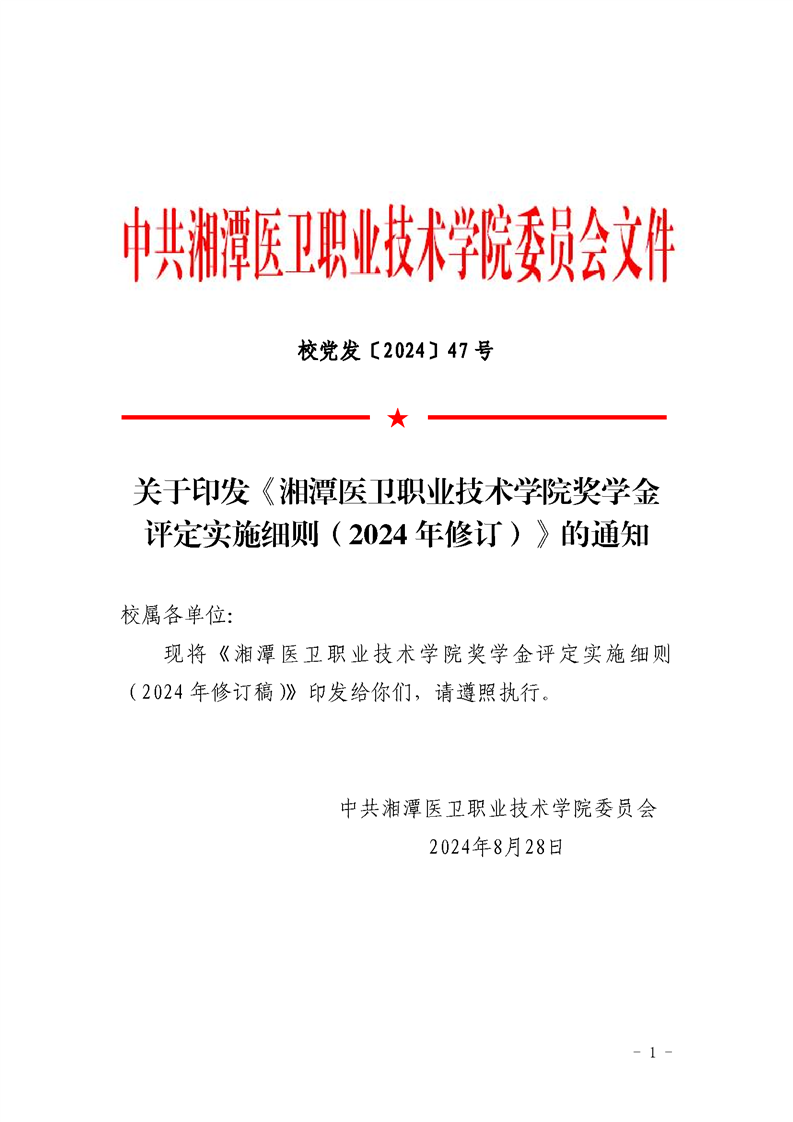 中共湘潭医卫职业技术学院委员会文件

校党发〔2024〕47号

★

关于印发《湘潭医卫职业技术学院奖学金评定实施细则（2024年修订）》的通知

校属各单位:

现将《湘潭医卫职业技术学院奖学金评定实施细则（2024年修订稿)》印发给你们，请遵照执行。

中共湘潭医卫职业技术学院委员会
2024年8月28日

- 1 -